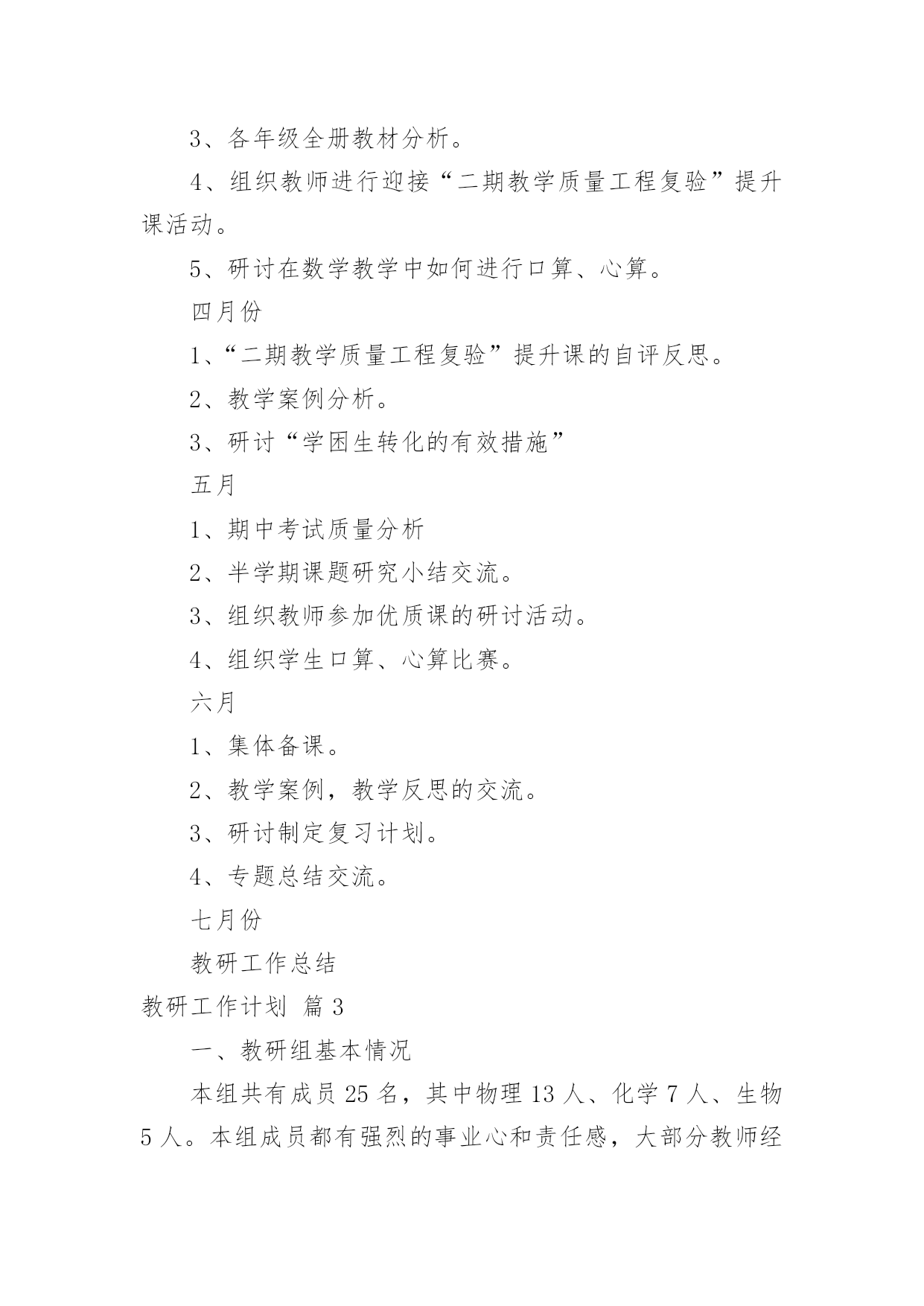 3、各年级全册教材分析。

4、组织教师进行迎接“二期教学质量工程复验”提升课活动。

5、研讨在数学教学中如何进行口算、心算。

四月份

1、“二期教学质量工程复验”提升课的自评反思。

2、教学案例分析。

3、研讨“学困生转化的有效措施”

五月

1、期中考试质量分析

2、半学期课题研究小结交流。

3、组织教师参加优质课的研讨活动。

4、组织学生口算、心算比赛。

六月

1、集体备课。

2、教学案例，教学反思的交流。

3、研讨制定复习计划。

4、专题总结交流。

七月份

教研工作总结

教研工作计划 篇3

一、教研组基本情况

本组共有成员25名，其中物理13人、化学7人、生物5人。本组成员都有强烈的事业心和责任感，大部分教师经